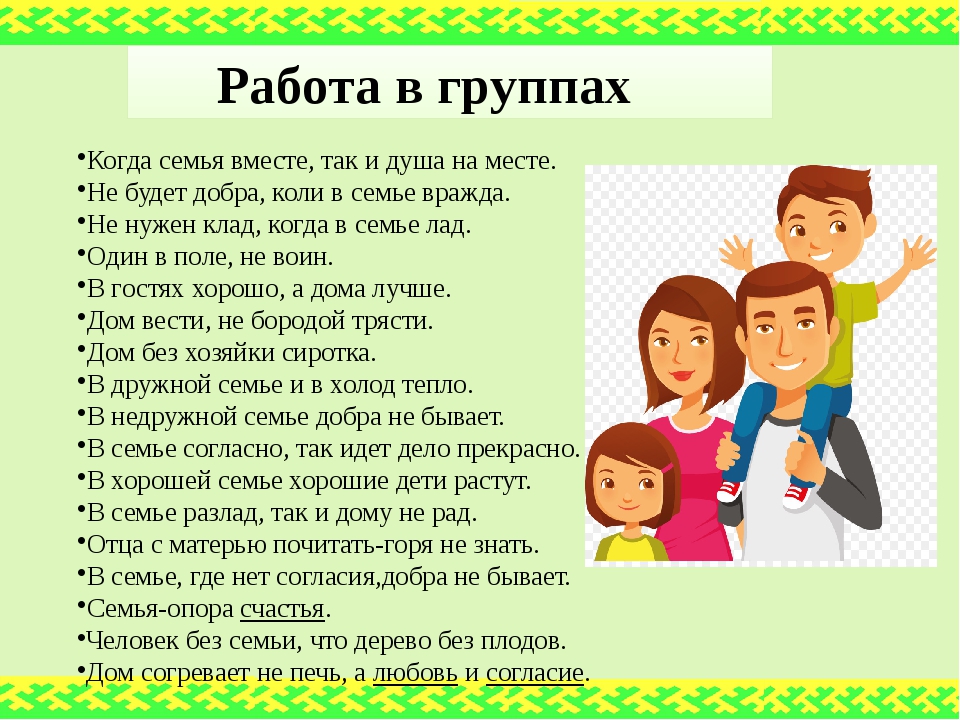 Работа в группах

•Когда семья вместе, так и душа на месте.
•Не будет добра, коли в семье вражда.
•Не нужен клад, когда в семье лад.
•Один в поле, не воин.
•В гостях хорошо, а дома лучше.
•Дом вести, не бородой трясти.
•Дом без хозяйки сиротка.
•В дружной семье и в холод тепло.
•В недружной семье добра не бывает.
•В семье согласно, так идет дело прекрасно.
•В хорошей семье хорошие дети растут.
•В семье разлад, так и дому не рад.
•Отца с матерью почитать-горя не знать.
•В семье, где нет согласия,добра не бывает.
•Семья-опора счастья.
•Человек без семьи, что дерево без плодов.
•Дом согревает не печь, а любовь и согласие.